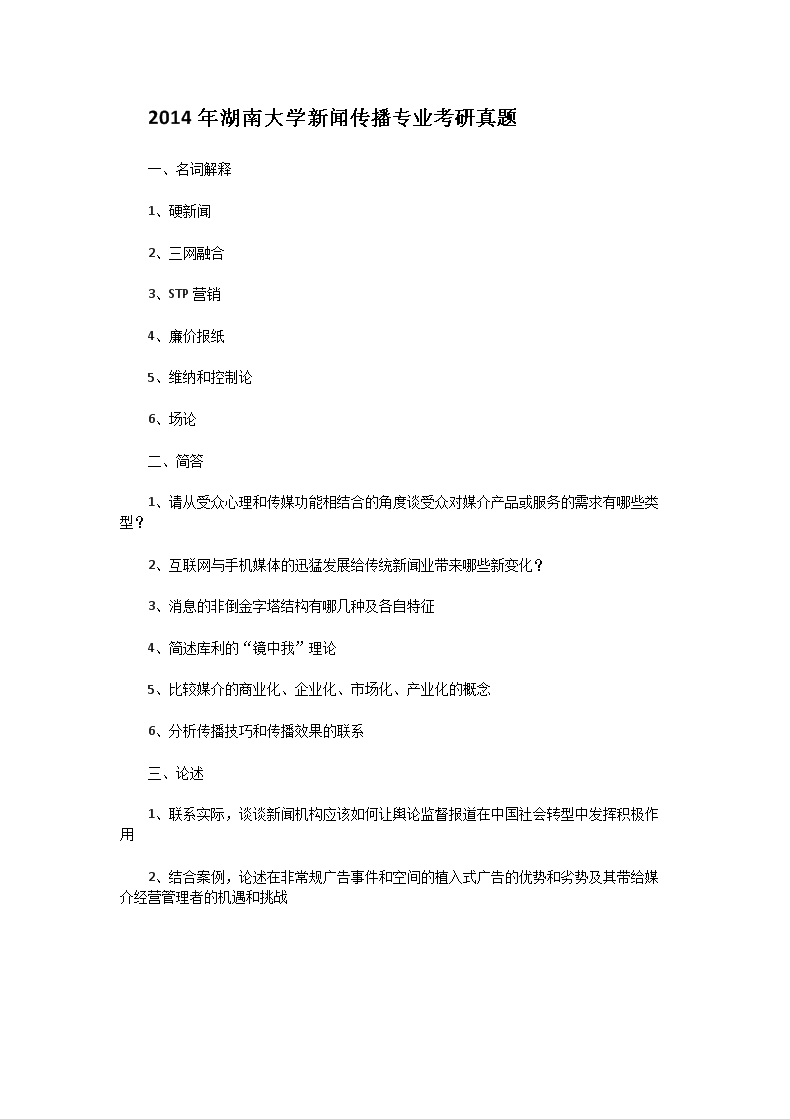 2014年湖南大学新闻传播专业考研真题

一、名词解释

1、硬新闻

2、三网融合

3、STP营销

4、廉价报纸

5、维纳和控制论

6、场论

二、简答

1、请从受众心理和传媒功能相结合的角度谈受众对媒介产品或服务的需求有哪些类型？

2、互联网与手机媒体的迅猛发展给传统新闻业带来哪些新变化？

3、消息的非倒金字塔结构有哪几种及各自特征

4、简述库利的“镜中我”理论

5、比较媒介的商业化、企业化、市场化、产业化的概念

6、分析传播技巧和传播效果的联系

三、论述

1、联系实际，谈谈新闻机构应该如何让舆论监督报道在中国社会转型中发挥积极作用

2、结合案例，论述在非常规广告事件和空间的植入式广告的优势和劣势及其带给媒介经营管理者的机遇和挑战